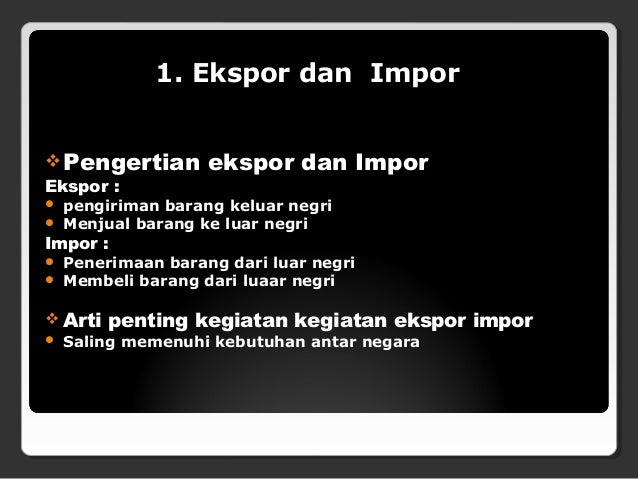 1. Ekspor dan  Impor

❖ Pengertian ekspor dan Impor
Ekspor :
• pengiriman barang keluar negri
• Menjual barang ke luar negri
Impor :
• Penerimaan barang dari luar negri
• Membeli barang dari luaar negri

❖ Arti penting kegiatan kegiatan ekspor impor
• Saling memenuhi kebutuhan antar negara